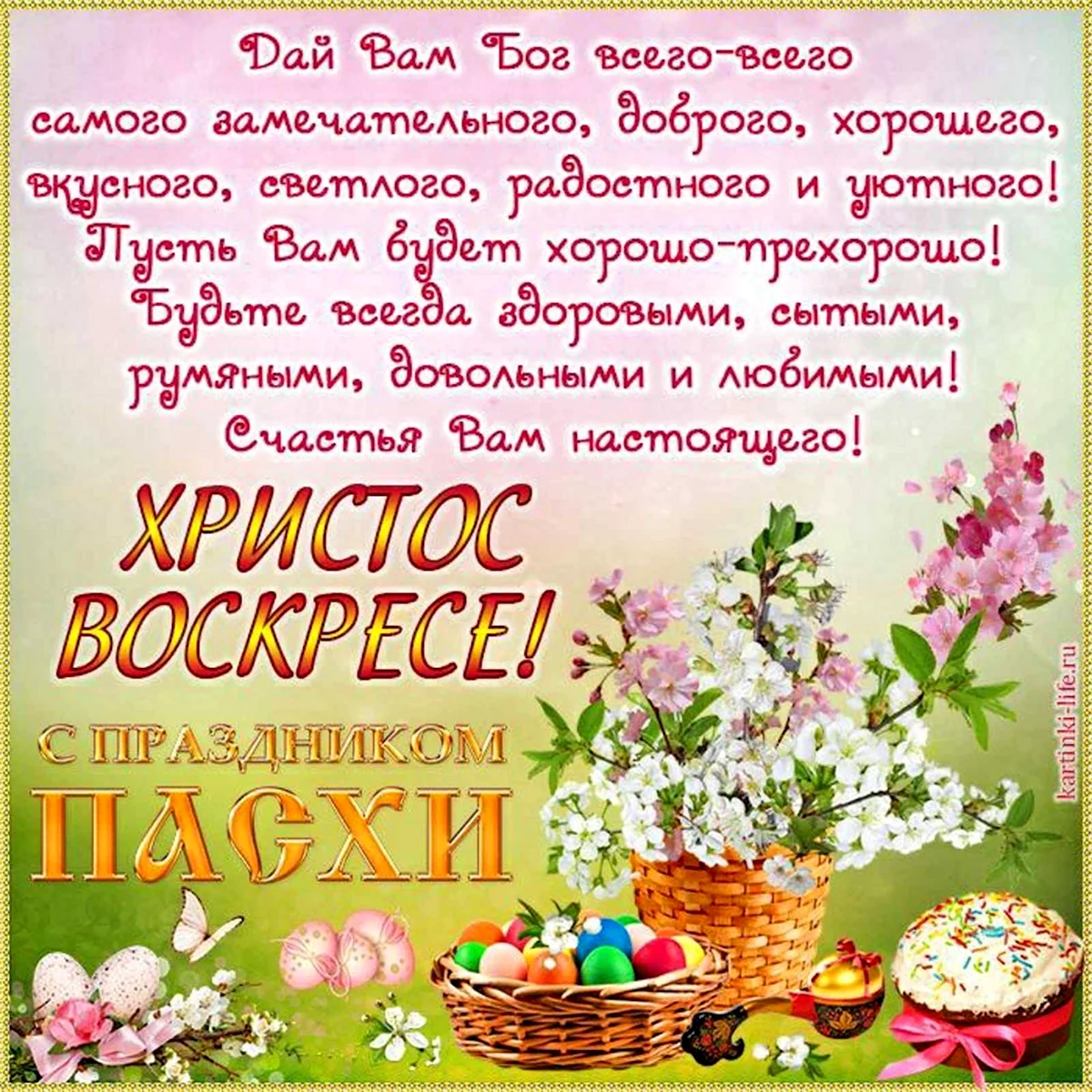 Дай Вам Бог всего-всего самого замечательного, доброго, хорошего, вкусного, светлого, радостного и уютного! Пусть Вам будет хорошо-прехорошо! Будьте всегда здоровыми, сытыми, румяными, довольными и любимыми! Счастья Вам настоящего!

ХРИСТОС ВОСКРЕСЕ!

С ПРАЗДНИКОМ ПАСХИ

kartinki-life.ru